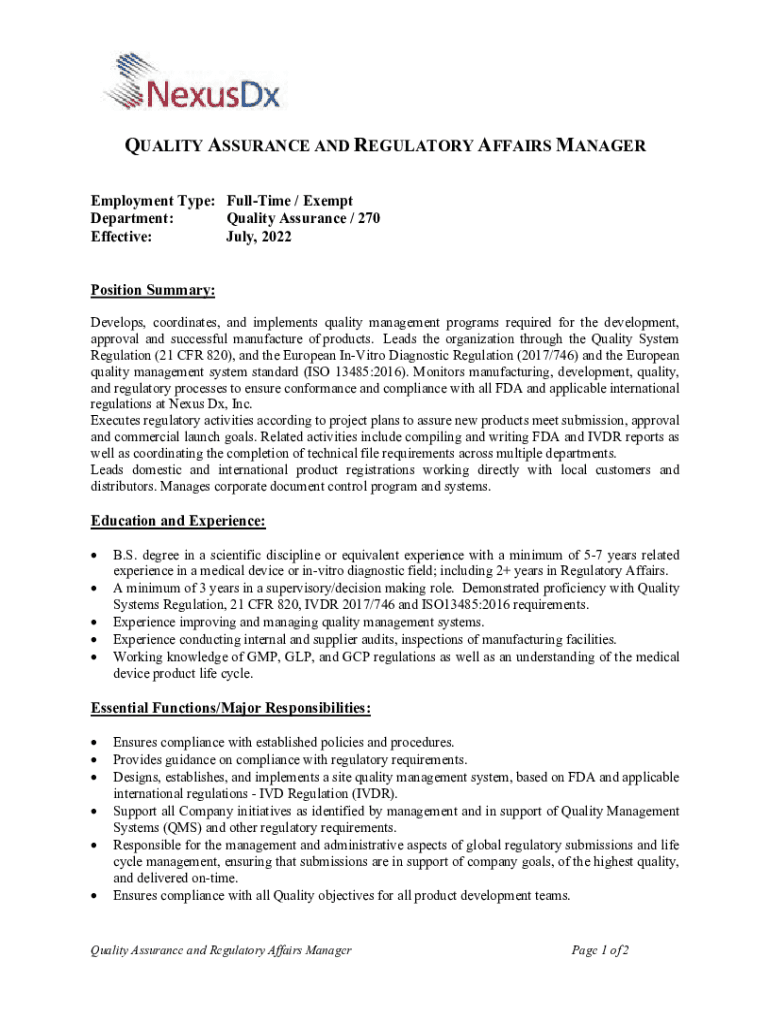 NexusDx

QUALITY ASSURANCE AND REGULATORY AFFAIRS MANAGER

Employment Type: Full-Time / Exempt
Department: Quality Assurance / 270
Effective: July, 2022

Position Summary:

Develops, coordinates, and implements quality management programs required for the development, approval and successful manufacture of products. Leads the organization through the Quality System Regulation (21 CFR 820), and the European In-Vitro Diagnostic Regulation (2017/746) and the European quality management system standard (ISO 13485:2016). Monitors manufacturing, development, quality, and regulatory processes to ensure conformance and compliance with all FDA and applicable international regulations at Nexus Dx, Inc.
Executes regulatory activities according to project plans to assure new products meet submission, approval and commercial launch goals. Related activities include compiling and writing FDA and IVDR reports as well as coordinating the completion of technical file requirements across multiple departments.
Leads domestic and international product registrations working directly with local customers and distributors. Manages corporate document control program and systems.

Education and Experience:

• B.S. degree in a scientific discipline or equivalent experience with a minimum of 5-7 years related experience in a medical device or in-vitro diagnostic field; including 2+ years in Regulatory Affairs.
• A minimum of 3 years in a supervisory/decision making role. Demonstrated proficiency with Quality Systems Regulation, 21 CFR 820, IVDR 2017/746 and ISO13485:2016 requirements.
• Experience improving and managing quality management systems.
• Experience conducting internal and supplier audits, inspections of manufacturing facilities.
• Working knowledge of GMP, GLP, and GCP regulations as well as an understanding of the medical device product life cycle.

Essential Functions/Major Responsibilities:

• Ensures compliance with established policies and procedures.
• Provides guidance on compliance with regulatory requirements.
• Designs, establishes, and implements a site quality management system, based on FDA and applicable international regulations - IVD Regulation (IVDR).
• Support all Company initiatives as identified by management and in support of Quality Management Systems (QMS) and other regulatory requirements.
• Responsible for the management and administrative aspects of global regulatory submissions and life cycle management, ensuring that submissions are in support of company goals, of the highest quality, and delivered on-time.
• Ensures compliance with all Quality objectives for all product development teams.

Quality Assurance and Regulatory Affairs Manager Page 1 of 2